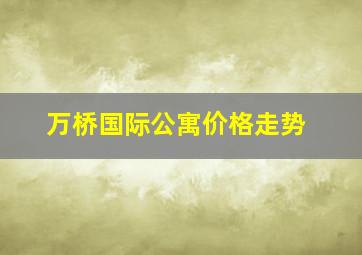 万桥国际公寓价格走势